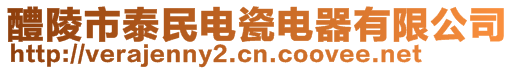 醴陵市泰民电瓷电器有限公司
http://verajenny2.cn.coovee.net